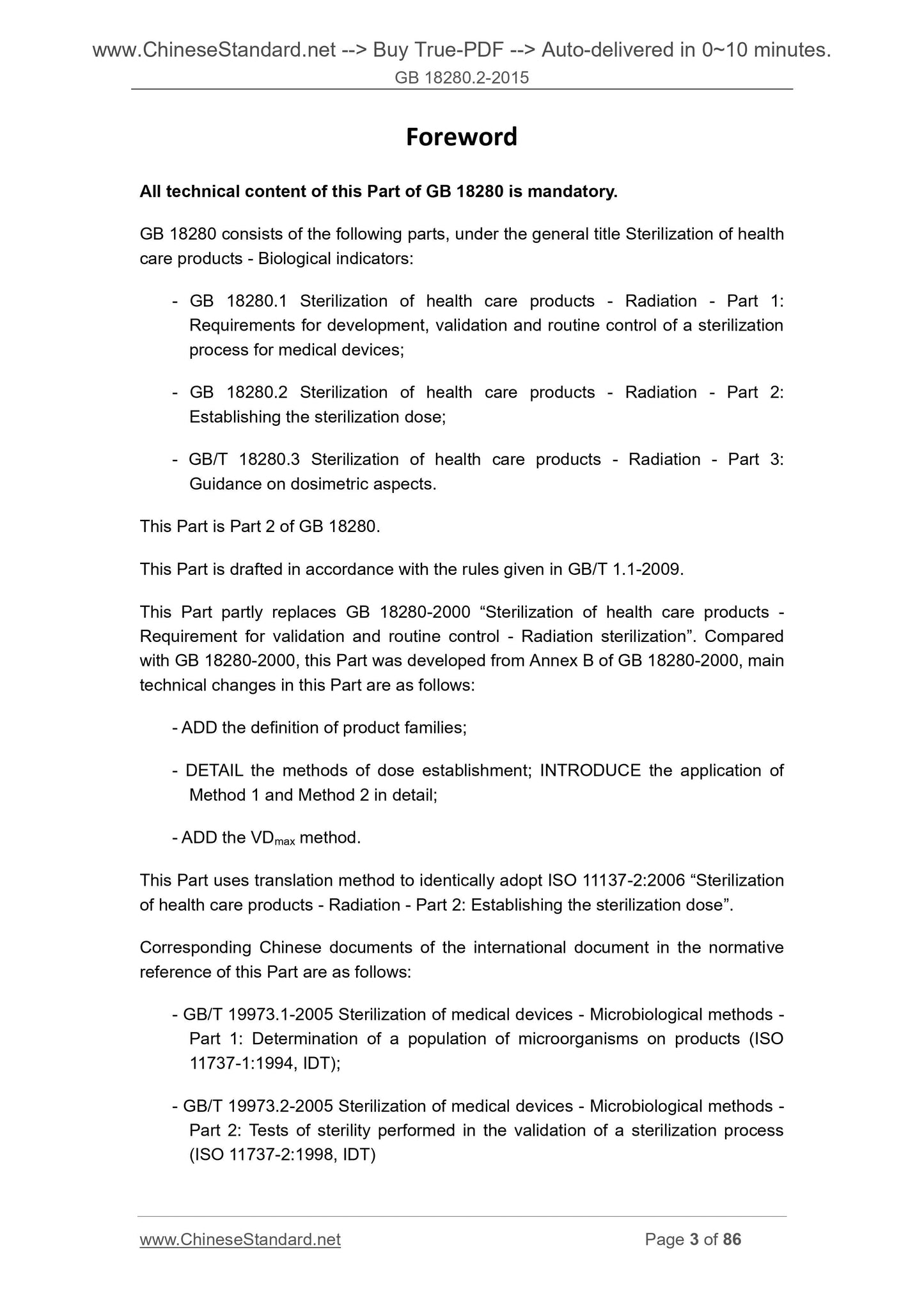 www.ChineseStandard.net --> Buy True-PDF --> Auto-delivered in 0~10 minutes.
GB 18280.2-2015

Foreword

All technical content of this Part of GB 18280 is mandatory.

GB 18280 consists of the following parts, under the general title Sterilization of health care products - Biological indicators:

- GB 18280.1 Sterilization of health care products - Radiation - Part 1: Requirements for development, validation and routine control of a sterilization process for medical devices;

- GB 18280.2 Sterilization of health care products - Radiation - Part 2: Establishing the sterilization dose;

- GB/T 18280.3 Sterilization of health care products - Radiation - Part 3: Guidance on dosimetric aspects.

This Part is Part 2 of GB 18280.

This Part is drafted in accordance with the rules given in GB/T 1.1-2009.

This Part partly replaces GB 18280-2000 “Sterilization of health care products - Requirement for validation and routine control - Radiation sterilization”. Compared with GB 18280-2000, this Part was developed from Annex B of GB 18280-2000, main technical changes in this Part are as follows:

- ADD the definition of product families;

- DETAIL the methods of dose establishment; INTRODUCE the application of Method 1 and Method 2 in detail;

- ADD the $VD_{max}$ method.

This Part uses translation method to identically adopt ISO 11137-2:2006 “Sterilization of health care products - Radiation - Part 2: Establishing the sterilization dose”.

Corresponding Chinese documents of the international document in the normative reference of this Part are as follows:

- GB/T 19973.1-2005 Sterilization of medical devices - Microbiological methods - Part 1: Determination of a population of microorganisms on products (ISO 11737-1:1994, IDT);

- GB/T 19973.2-2005 Sterilization of medical devices - Microbiological methods - Part 2: Tests of sterility performed in the validation of a sterilization process (ISO 11737-2:1998, IDT)

www.ChineseStandard.net
Page 3 of 86